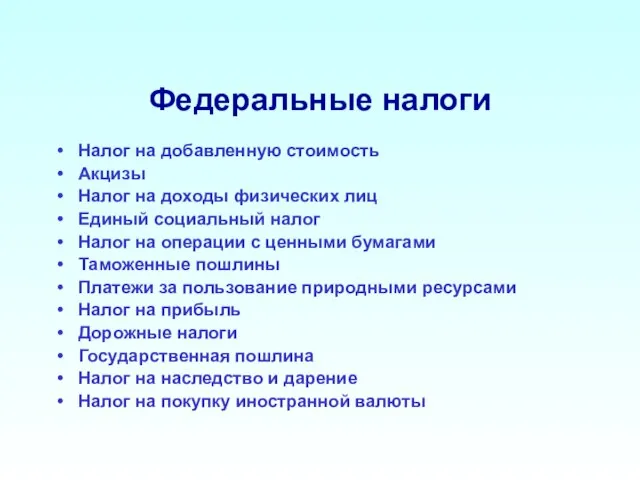 Федеральные налоги

• Налог на добавленную стоимость
• Акцизы
• Налог на доходы физических лиц
• Единый социальный налог
• Налог на операции с ценными бумагами
• Таможенные пошлины
• Платежи за пользование природными ресурсами
• Налог на прибыль
• Дорожные налоги
• Государственная пошлина
• Налог на наследство и дарение
• Налог на покупку иностранной валюты